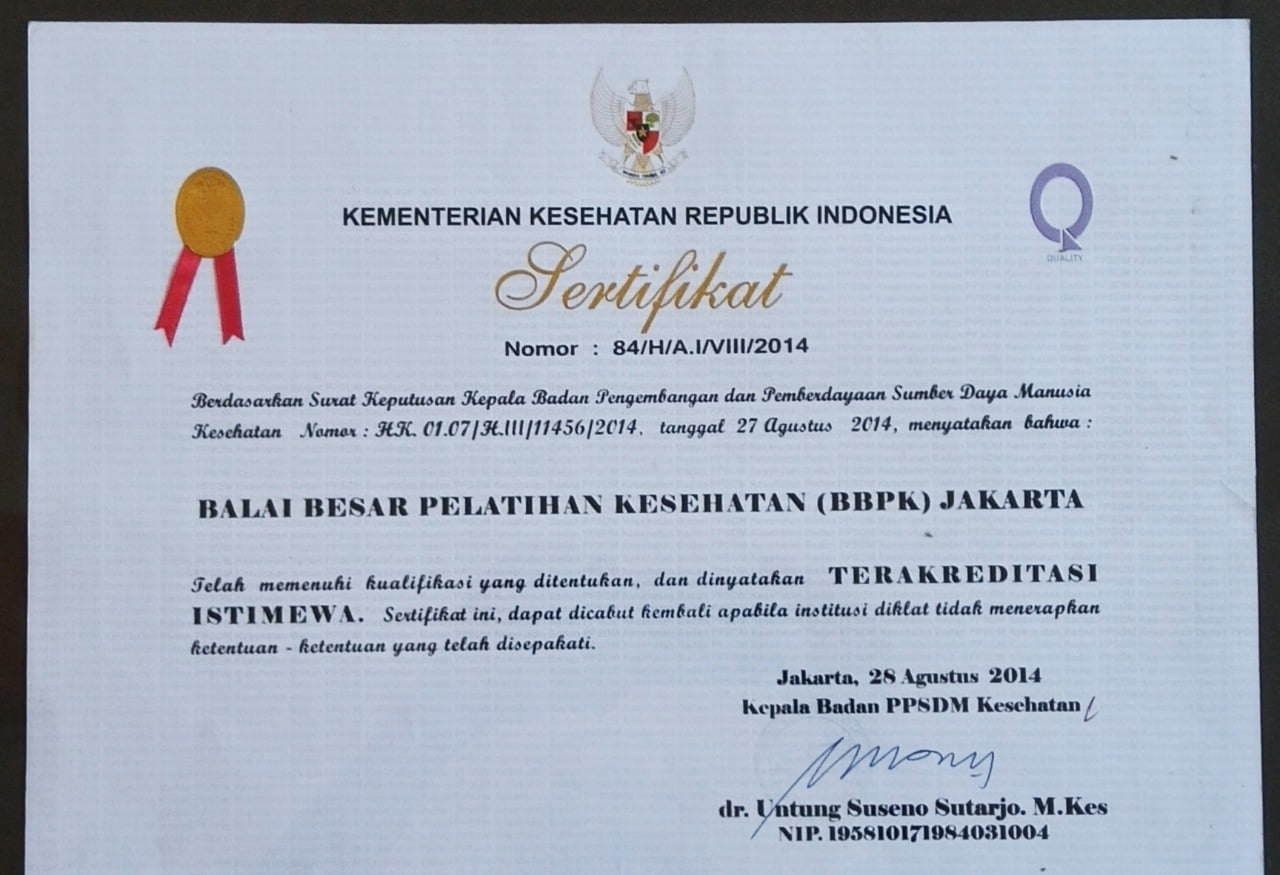 KEMENTERIAN KESEHATAN REPUBLIK INDONESIA

QUALITY

Sertifikat

Nomor : 84/H/A.I/VIII/2014

Berdasarkan Surat Keputusan Kepala Badan Pengembangan dan Pemberdayaan Sumber Daya Manusia Kesehatan Nomor : HK. 01.07/H.III/11456/2014, tanggal 27 Agustus 2014, menyatakan bahwa :

BALAI BESAR PELATIHAN KESEHATAN (BBPK) JAKARTA

Telah memenuhi kualifikasi yang ditentukan, dan dinyatakan TERAKREDITASI ISTIMEWA. Sertifikat ini, dapat dicabut kembali apabila institusi diklat tidak menerapkan ketentuan - ketentuan yang telah disepakati.

Jakarta, 28 Agustus 2014
Kepala Badan PPSDM Kesehatan

dr. Untung Suseno Sutarjo. M.Kes
NIP. 195810171984031004